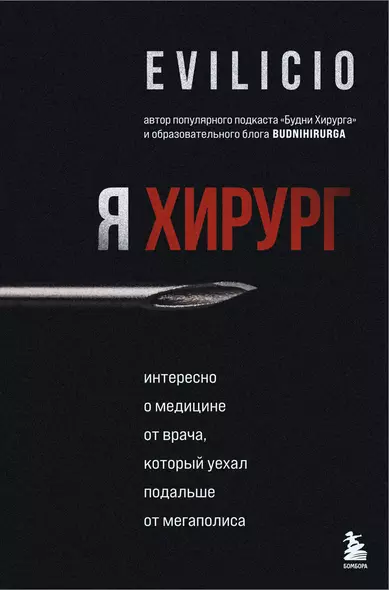 EVILICIO

автор популярного подкаста «Будни Хирурга» и образовательного блога BUDNIHIRURGA

Я ХИРУРГ

интересно
о медицине
от врача,
который уехал
подальше
от мегаполиса

БОМБОРА